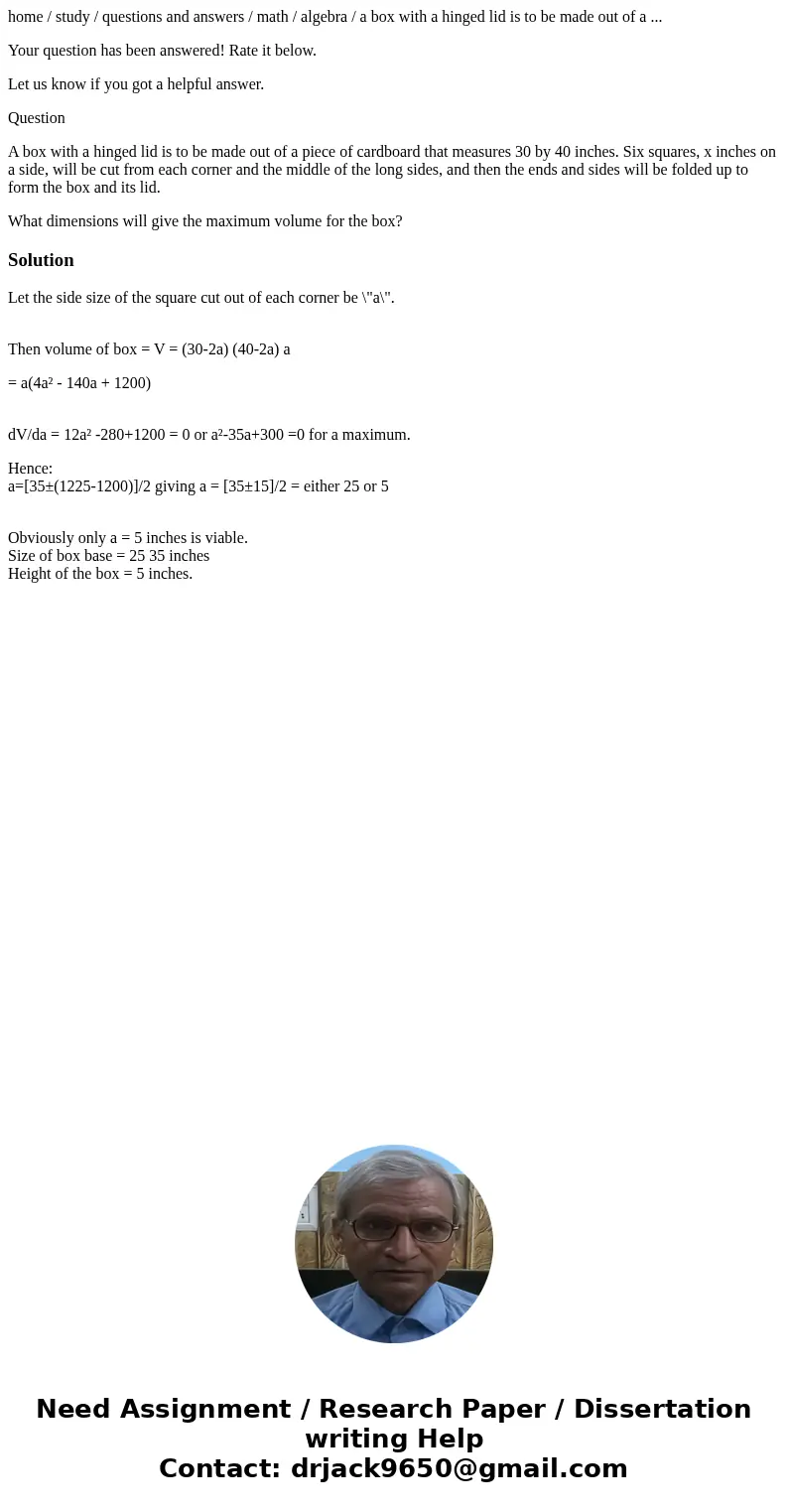 home / study / questions and answers / math / algebra / a box with a hinged lid is to be made out of a ...

Your question has been answered! Rate it below.

Let us know if you got a helpful answer.

Question

A box with a hinged lid is to be made out of a piece of cardboard that measures 30 by 40 inches. Six squares, x inches on a side, will be cut from each corner and the middle of the long sides, and then the ends and sides will be folded up to form the box and its lid.

What dimensions will give the maximum volume for the box?

Solution

Let the side size of the square cut out of each corner be \"a\".

Then volume of box = V = (30-2a) (40-2a) a

= a(4a² - 140a + 1200)

dV/da = 12a² -280+1200 = 0 or a²-35a+300 =0 for a maximum.

Hence:
a=[35±(1225-1200)]/2 giving a = [35±15]/2 = either 25 or 5

Obviously only a = 5 inches is viable.
Size of box base = 25 35 inches
Height of the box = 5 inches.

Need Assignment / Research Paper / Dissertation writing Help
Contact: drjack9650@gmail.com